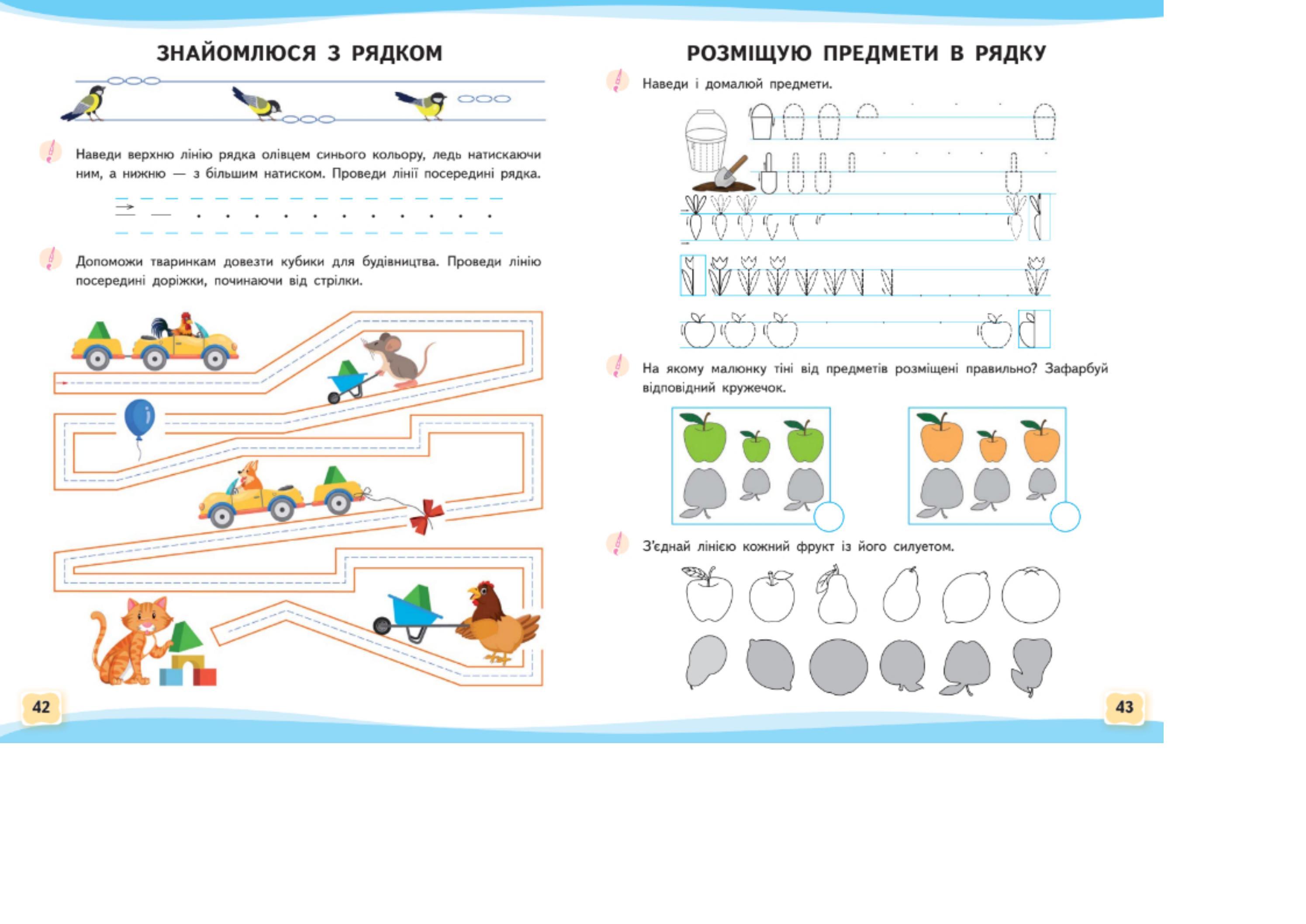 ЗНАЙОМЛЮСЯ З РЯДКОМ

Наведи верхню лінію рядка олівцем синього кольору, ледь натискаючи ним, а нижню — з більшим натиском. Проведи лінії посередині рядка.

Допоможи тваринкам довезти кубики для будівництва. Проведи лінію посередині доріжки, починаючи від стрілки.

42

РОЗМІЩУЮ ПРЕДМЕТИ В РЯДКУ

Наведи і домалюй предмети.

На якому малюнку тіні від предметів розміщені правильно? Зафарбуй відповідний кружечок.

З'єднай лінією кожний фрукт із його силуетом.

43